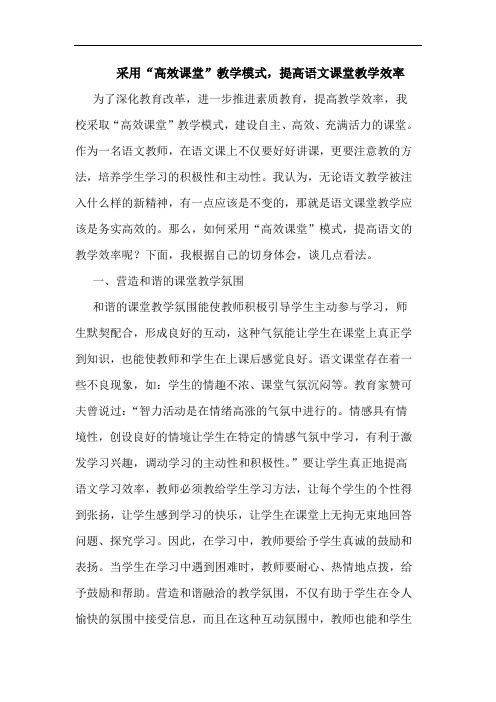 采用“高效课堂”教学模式，提高语文课堂教学效率

为了深化教育改革，进一步推进素质教育，提高教学效率，我校采取“高效课堂”教学模式，建设自主、高效、充满活力的课堂。作为一名语文教师，在语文课上不仅要好好讲课，更要注意教的方法，培养学生学习的积极性和主动性。我认为，无论语文教学被注入什么样的新精神，有一点应该是不变的，那就是语文课堂教学应该是务实高效的。那么，如何采用“高效课堂”模式，提高语文的教学效率呢？下面，我根据自己的切身体会，谈几点看法。

一、营造和谐的课堂教学氛围

和谐的课堂教学氛围能使教师积极引导学生主动参与学习，师生默契配合，形成良好的互动，这种气氛能让学生在课堂上真正学到知识，也能使教师和学生在上课后感觉良好。语文课堂存在着一些不良现象，如：学生的情趣不浓、课堂气氛沉闷等。教育家赞可夫曾说过：“智力活动是在情绪高涨的气氛中进行的。情感具有情境性，创设良好的情境让学生在特定的情感气氛中学习，有利于激发学习兴趣，调动学习的主动性和积极性。”要让学生真正地提高语文学习效率，教师必须教给学生学习方法，让每个学生的个性得到张扬，让学生感到学习的快乐，让学生在课堂上无拘无束地回答问题、探究学习。因此，在学习中，教师要给予学生真诚的鼓励和表扬。当学生在学习中遇到困难时，教师要耐心、热情地点拨，给予鼓励和帮助。营造和谐融洽的教学氛围，不仅有助于学生在令人愉快的氛围中接受信息，而且在这种互动氛围中，教师也能和学生